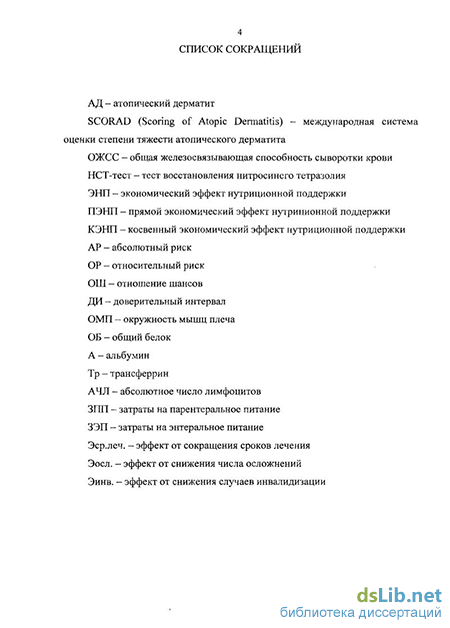 4

СПИСОК СОКРАЩЕНИЙ

АД – атопический дерматит

SCORAD (Scoring of Atopic Dermatitis) – международная система оценки степени тяжести атопического дерматита

ОЖСС – общая железосвязывающая способность сыворотки крови

НСТ-тест – тест восстановления нитросинего тетразолия

ЭНП – экономический эффект нутриционной поддержки

ПЭНП – прямой экономический эффект нутриционной поддержки

КЭНП – косвенный экономический эффект нутриционной поддержки

АР – абсолютный риск

ОР – относительный риск

ОШ – отношение шансов

ДИ – доверительный интервал

ОМП – окружность мышц плеча

ОБ – общий белок

А – альбумин

Тр – трансферрин

АЧЛ – абсолютное число лимфоцитов

ЗПП – затраты на парентеральное питание

ЗЭП – затраты на энтеральное питание

Эср.леч. – эффект от сокращения сроков лечения

Эосл. – эффект от снижения числа осложнений

Эинв. – эффект от снижения случаев инвалидизации

dsLib.net
библиотека диссертаций